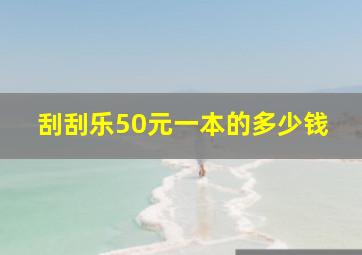 刮刮乐50元一本的多少钱